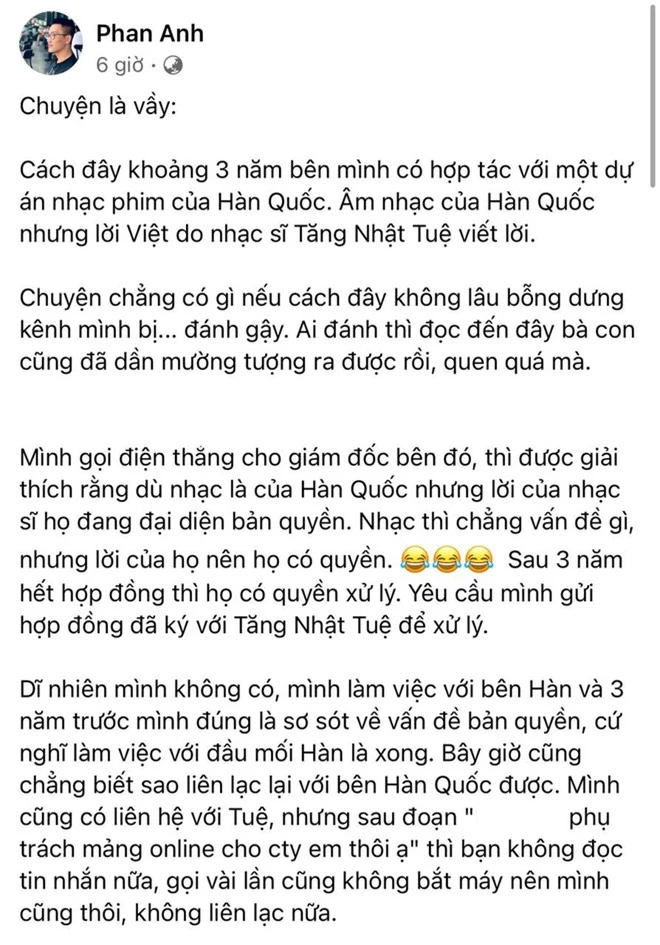 Phan Anh
6 giờ ·

Chuyện là vầy:

Cách đây khoảng 3 năm bên mình có hợp tác với một dự án nhạc phim của Hàn Quốc. Âm nhạc của Hàn Quốc nhưng lời Việt do nhạc sĩ Tăng Nhật Tuệ viết lời.

Chuyện chẳng có gì nếu cách đây không lâu bỗng dưng kênh mình bị... đánh gậy. Ai đánh thì đọc đến đây bà con cũng đã dần mường tượng ra được rồi, quen quá mà.

Mình gọi điện thẳng cho giám đốc bên đó, thì được giải thích rằng dù nhạc là của Hàn Quốc nhưng lời của nhạc sĩ họ đang đại diện bản quyền. Nhạc thì chẳng vấn đề gì, nhưng lời của họ nên họ có quyền. 😂😂😂 Sau 3 năm hết hợp đồng thì họ có quyền xử lý. Yêu cầu mình gửi hợp đồng đã ký với Tăng Nhật Tuệ để xử lý.

Dĩ nhiên mình không có, mình làm việc với bên Hàn và 3 năm trước mình đúng là sơ sót về vấn đề bản quyền, cứ nghĩ làm việc với đầu mối Hàn là xong. Bây giờ cũng chẳng biết sao liên lạc lại với bên Hàn Quốc được. Mình cũng có liên hệ với Tuệ, nhưng sau đoạn " phụ trách mảng online cho cty em thôi ạ" thì bạn không đọc tin nhắn nữa, gọi vài lần cũng không bắt máy nên mình cũng thôi, không liên lạc nữa.